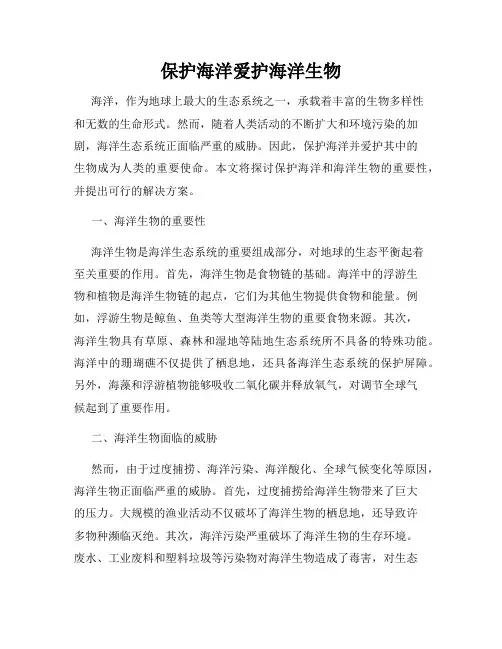 保护海洋爱护海洋生物

海洋，作为地球上最大的生态系统之一，承载着丰富的生物多样性和无数的生命形式。然而，随着人类活动的不断扩大和环境污染的加剧，海洋生态系统正面临严重的威胁。因此，保护海洋并爱护其中的生物成为人类的重要使命。本文将探讨保护海洋和海洋生物的重要性，并提出可行的解决方案。

一、海洋生物的重要性

海洋生物是海洋生态系统的重要组成部分，对地球的生态平衡起着至关重要的作用。首先，海洋生物是食物链的基础。海洋中的浮游生物和植物是海洋生物链的起点，它们为其他生物提供食物和能量。例如，浮游生物是鲸鱼、鱼类等大型海洋生物的重要食物来源。其次，海洋生物具有草原、森林和湿地等陆地生态系统所不具备的特殊功能。海洋中的珊瑚礁不仅提供了栖息地，还具备海洋生态系统的保护屏障。另外，海藻和浮游植物能够吸收二氧化碳并释放氧气，对调节全球气候起到了重要作用。

二、海洋生物面临的威胁

然而，由于过度捕捞、海洋污染、海洋酸化、全球气候变化等原因，海洋生物正面临严重的威胁。首先，过度捕捞给海洋生物带来了巨大的压力。大规模的渔业活动不仅破坏了海洋生物的栖息地，还导致许多物种濒临灭绝。其次，海洋污染严重破坏了海洋生物的生存环境。废水、工业废料和塑料垃圾等污染物对海洋生物造成了毒害，对生态